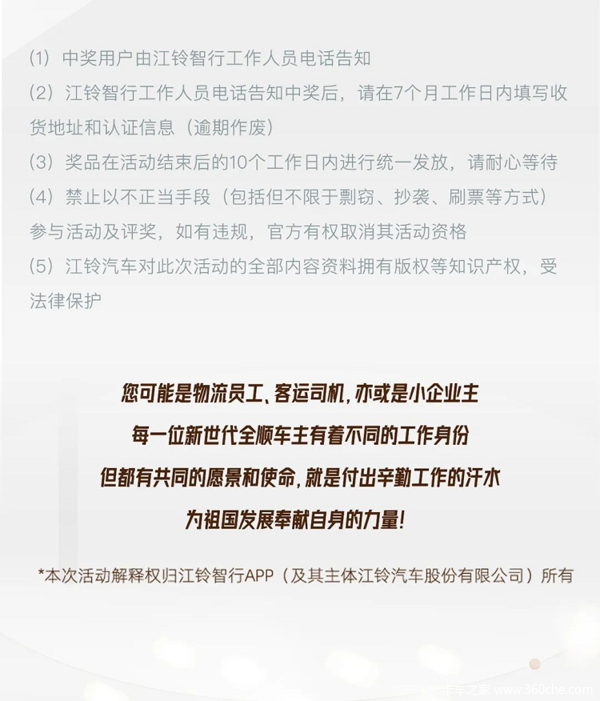 (1) 中奖用户由江铃智行工作人员电话告知
(2) 江铃智行工作人员电话告知中奖后，请在7个月工作日内填写收货地址和认证信息（逾期作废）
(3) 奖品在活动结束后的10个工作日内进行统一发放，请耐心等待
(4) 禁止以不正当手段（包括但不限于剽窃、抄袭、刷票等方式）参与活动及评奖，如有违规，官方有权取消其活动资格
(5) 江铃汽车对此次活动的全部内容资料拥有版权等知识产权，受法律保护

您可能是物流员工、客运司机，亦或是小企业主
每一位新世代全顺车主有着不同的工作身份
但都有共同的愿景和使命，就是付出辛勤工作的汗水
为祖国发展奉献自身的力量！

*本次活动解释权归江铃智行APP（及其主体江铃汽车股份有限公司）所有

卡车之家 www.360che.com